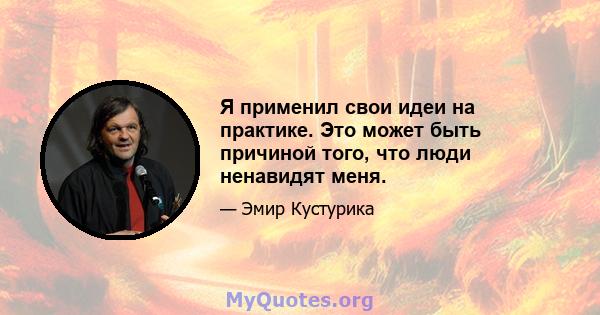 Я применил свои идеи на практике. Это может быть причиной того, что люди ненавидят меня.

— Эмир Кустурика

MyQuotes.org